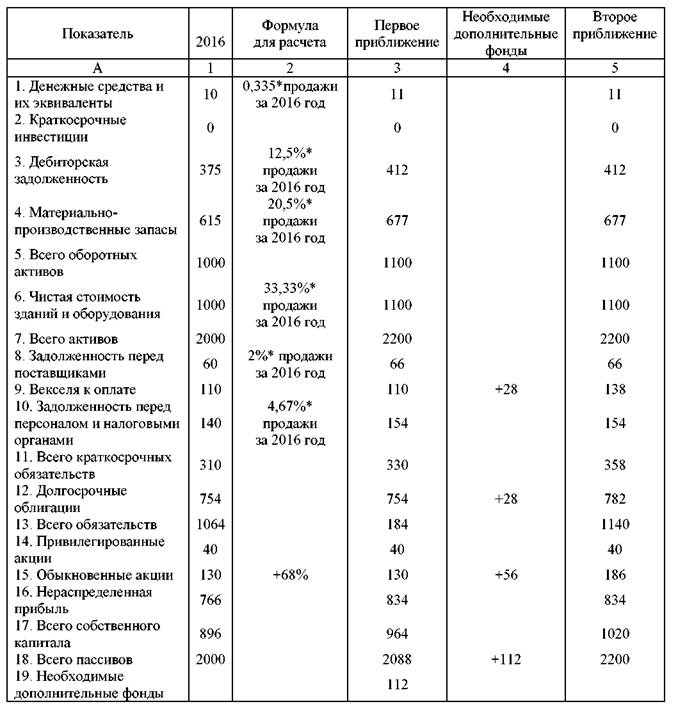 | Показатель | 2016 | Формула для расчета | Первое приближение | Необходимые дополнительные фонды | Второе приближение |
|---|---|---|---|---|---|
| А | 1 | 2 | 3 | 4 | 5 |
| 1. Денежные средства и их эквиваленты | 10 | 0,335*продажи за 2016 год | 11 | | 11 |
| 2. Краткосрочные инвестиции | 0 | | 0 | | 0 |
| 3. Дебиторская задолженность | 375 | 12,5%* продажи за 2016 год | 412 | | 412 |
| 4. Материально-производственные запасы | 615 | 20,5%* продажи за 2016 год | 677 | | 677 |
| 5. Всего оборотных активов | 1000 | | 1100 | | 1100 |
| 6. Чистая стоимость зданий и оборудования | 1000 | 33,33%* продажи за 2016 год | 1100 | | 1100 |
| 7. Всего активов | 2000 | | 2200 | | 2200 |
| 8. Задолженность перед поставщиками | 60 | 2%* продажи за 2016 год | 66 | | 66 |
| 9. Векселя к оплате | 110 | | 110 | +28 | 138 |
| 10. Задолженность перед персоналом и налоговыми органами | 140 | 4,67%* продажи за 2016 год | 154 | | 154 |
| 11. Всего краткосрочных обязательств | 310 | | 330 | | 358 |
| 12. Долгосрочные облигации | 754 | | 754 | +28 | 782 |
| 13. Всего обязательств | 1064 | | 184 | | 1140 |
| 14. Привилегированные акции | 40 | | 40 | | 40 |
| 15. Обыкновенные акции | 130 | +68% | 130 | +56 | 186 |
| 16. Нераспределенная прибыль | 766 | | 834 | | 834 |
| 17. Всего собственного капитала | 896 | | 964 | | 1020 |
| 18. Всего пассивов | 2000 | | 2088 | +112 | 2200 |
| 19. Необходимые дополнительные фонды | | | 112 | | |